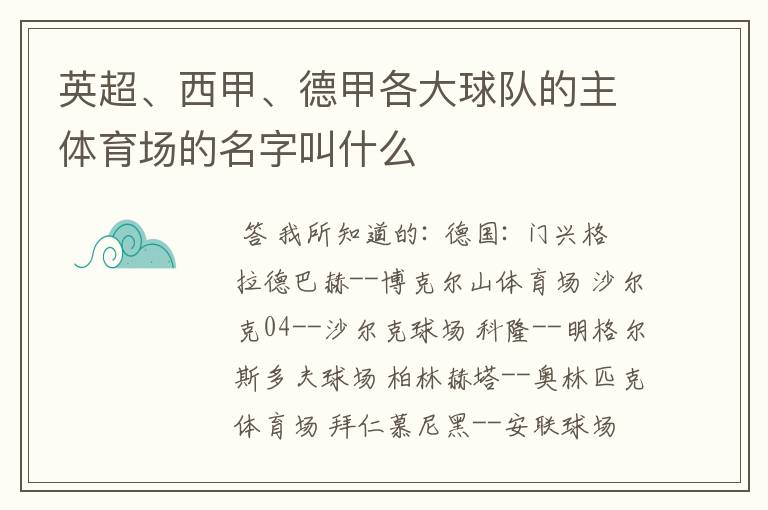 英超、西甲、德甲各大球队的主体育场的名字叫什么

答 我所知道的：德国：门兴格拉德巴赫--博克尔山体育场 沙尔克04--沙尔克球场 科隆--明格尔斯多夫球场 柏林赫塔--奥林匹克体育场 拜仁慕尼黑--安联球场